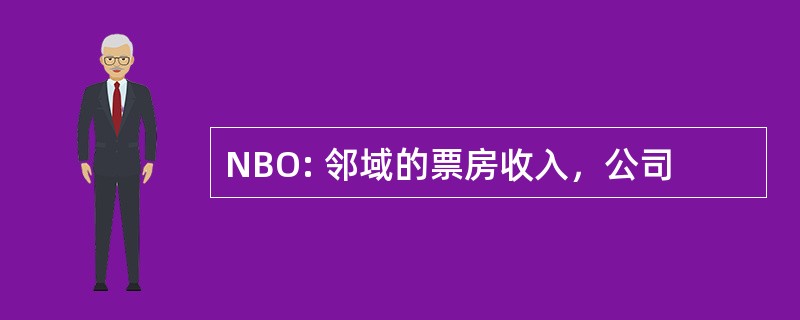 NBO: 邻域的票房收入，公司